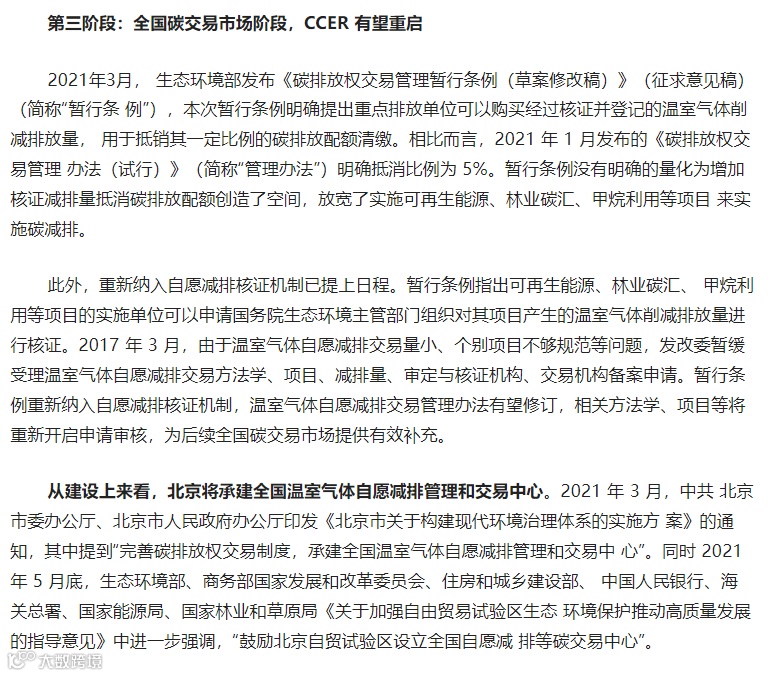 第三阶段：全国碳交易市场阶段，CCER 有望重启

2021年3月， 生态环境部发布《碳排放权交易管理暂行条例（草案修改稿）》（征求意见稿）（简称“暂行条 例”），本次暂行条例明确提出重点排放单位可以购买经过核证并登记的温室气体削减排放量， 用于抵销其一定比例的碳排放配额清缴。相比而言，2021 年 1 月发布的《碳排放权交易管理 办法（试行）》（简称“管理办法”）明确抵消比例为 5%。暂行条例没有明确的量化为增加核证减排量抵消碳排放配额创造了空间，放宽了实施可再生能源、林业碳汇、甲烷利用等项目 来实施碳减排。

此外，重新纳入自愿减排核证机制已提上日程。暂行条例指出可再生能源、林业碳汇、 甲烷利用等项目的实施单位可以申请国务院生态环境主管部门组织对其项目产生的温室气体削减排放量进行核证。2017 年 3 月，由于温室气体自愿减排交易量小、个别项目不够规范等问题，发改委暂缓受理温室气体自愿减排交易方法学、项目、减排量、审定与核证机构、交易机构备案申请。暂行条例重新纳入自愿减排核证机制，温室气体自愿减排交易管理办法有望修订，相关方法学、项目等将重新开启申请审核，为后续全国碳交易市场提供有效补充。

从建设上来看，北京将承建全国温室气体自愿减排管理和交易中心。2021 年 3 月，中共 北京市委办公厅、北京市人民政府办公厅印发《北京市关于构建现代环境治理体系的实施方 案》的通知，其中提到“完善碳排放权交易制度，承建全国温室气体自愿减排管理和交易中 心”。同时 2021 年 5 月底，生态环境部、商务部国家发展和改革委员会、住房和城乡建设部、 中国人民银行、海关总署、国家能源局、国家林业和草原局《关于加强自由贸易试验区生态 环境保护推动高质量发展的指导意见》中进一步强调，“鼓励北京自贸试验区设立全国自愿减 排等碳交易中心”。

大数跨境